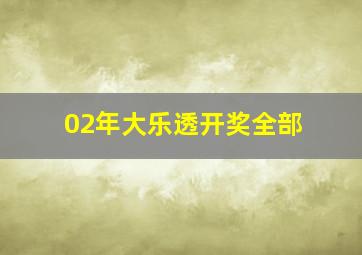 02年大乐透开奖全部